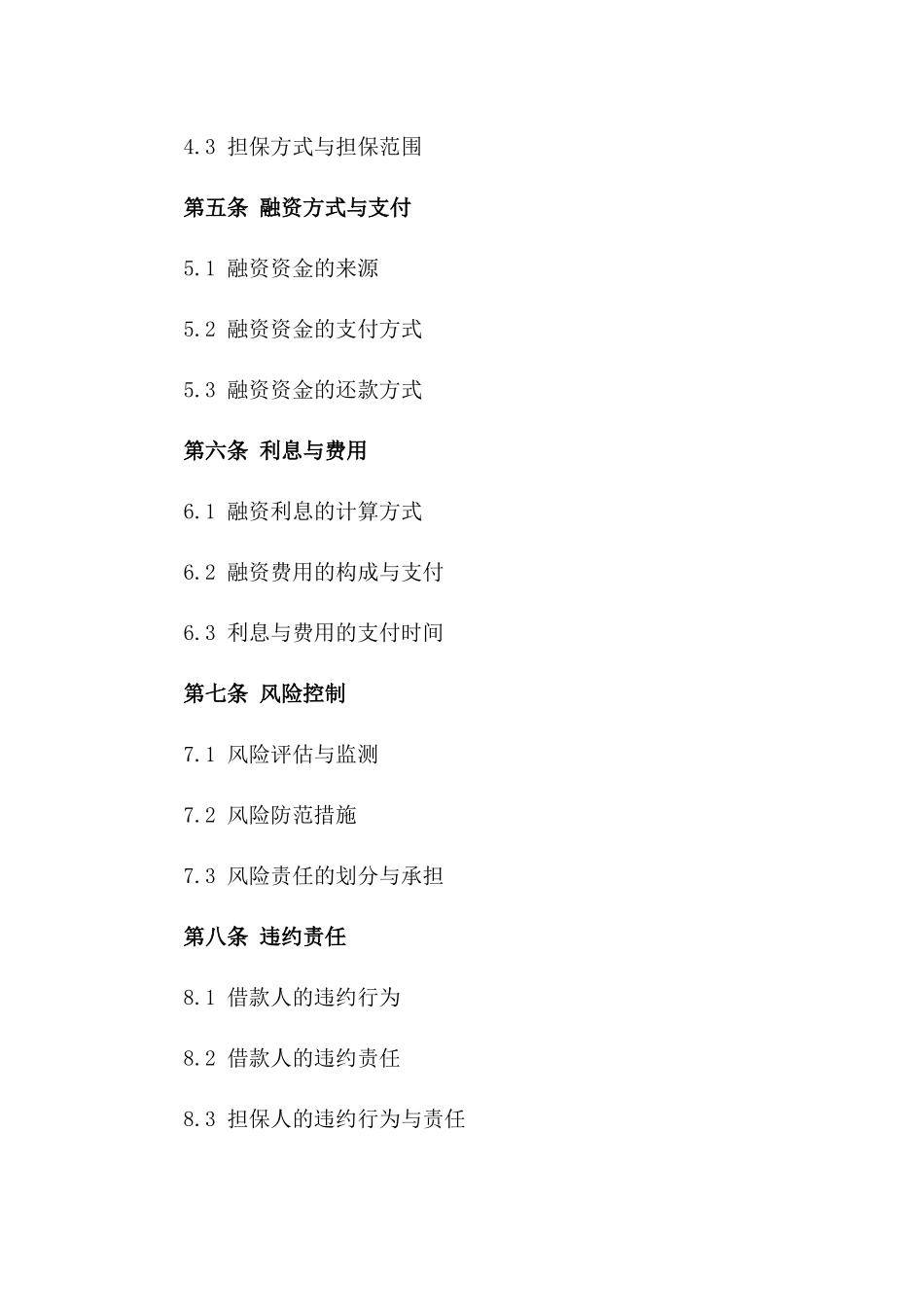 4.3 担保方式与担保范围

第五条 融资方式与支付

5.1 融资资金的来源

5.2 融资资金的支付方式

5.3 融资资金的还款方式

第六条 利息与费用

6.1 融资利息的计算方式

6.2 融资费用的构成与支付

6.3 利息与费用的支付时间

第七条 风险控制

7.1 风险评估与监测

7.2 风险防范措施

7.3 风险责任的划分与承担

第八条 违约责任

8.1 借款人的违约行为

8.2 借款人的违约责任

8.3 担保人的违约行为与责任